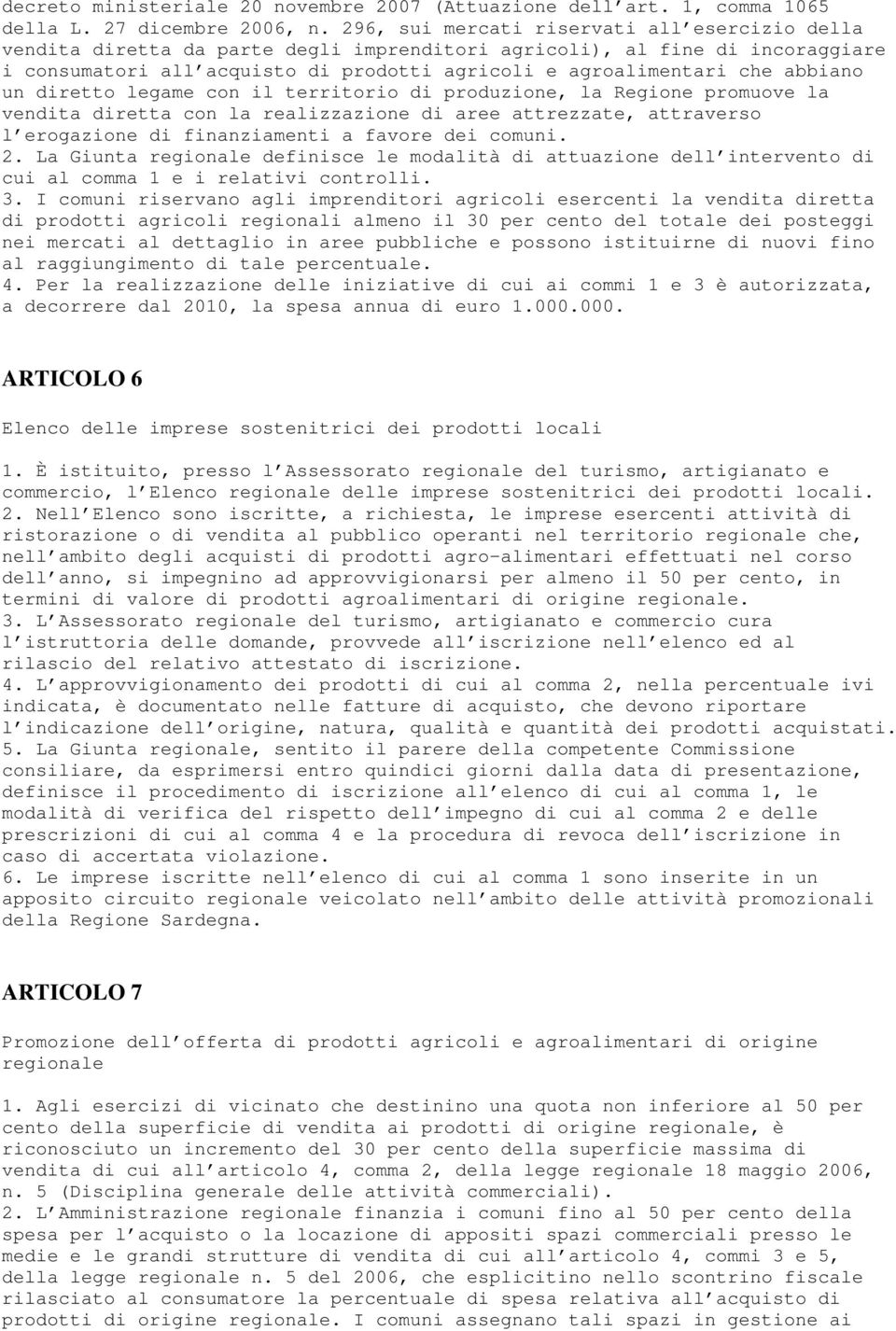 decreto ministeriale 20 novembre 2007 (Attuazione dell'art. 1, comma 1065 della L. 27 dicembre 2006, n. 296, sui mercati riservati all'esercizio della vendita diretta da parte degli imprenditori agricoli), al fine di incoraggiare i consumatori all'acquisto di prodotti agricoli e agroalimentari che abbiano un diretto legame con il territorio di produzione, la Regione promuove la vendita diretta con la realizzazione di aree attrezzate, attraverso l'erogazione di finanziamenti a favore dei comuni.
2. La Giunta regionale definisce le modalità di attuazione dell'intervento di cui al comma 1 e i relativi controlli.
3. I comuni riservano agli imprenditori agricoli esercenti la vendita diretta di prodotti agricoli regionali almeno il 30 per cento del totale dei posteggi nei mercati al dettaglio in aree pubbliche e possono istituirne di nuovi fino al raggiungimento di tale percentuale.
4. Per la realizzazione delle iniziative di cui ai commi 1 e 3 è autorizzata, a decorrere dal 2010, la spesa annua di euro 1.000.000.

ARTICOLO 6

Elenco delle imprese sostenitrici dei prodotti locali

1. È istituito, presso l'Assessorato regionale del turismo, artigianato e commercio, l'Elenco regionale delle imprese sostenitrici dei prodotti locali.
2. Nell'Elenco sono iscritte, a richiesta, le imprese esercenti attività di ristorazione o di vendita al pubblico operanti nel territorio regionale che, nell'ambito degli acquisti di prodotti agro-alimentari effettuati nel corso dell'anno, si impegnino ad approvvigionarsi per almeno il 50 per cento, in termini di valore di prodotti agroalimentari di origine regionale.
3. L'Assessorato regionale del turismo, artigianato e commercio cura l'istruttoria delle domande, provvede all'iscrizione nell'elenco ed al rilascio del relativo attestato di iscrizione.
4. L'approvvigionamento dei prodotti di cui al comma 2, nella percentuale ivi indicata, è documentato nelle fatture di acquisto, che devono riportare l'indicazione dell'origine, natura, qualità e quantità dei prodotti acquistati.
5. La Giunta regionale, sentito il parere della competente Commissione consiliare, da esprimersi entro quindici giorni dalla data di presentazione, definisce il procedimento di iscrizione all'elenco di cui al comma 1, le modalità di verifica del rispetto dell'impegno di cui al comma 2 e delle prescrizioni di cui al comma 4 e la procedura di revoca dell'iscrizione in caso di accertata violazione.
6. Le imprese iscritte nell'elenco di cui al comma 1 sono inserite in un apposito circuito regionale veicolato nell'ambito delle attività promozionali della Regione Sardegna.

ARTICOLO 7

Promozione dell'offerta di prodotti agricoli e agroalimentari di origine regionale

1. Agli esercizi di vicinato che destinino una quota non inferiore al 50 per cento della superficie di vendita ai prodotti di origine regionale, è riconosciuto un incremento del 30 per cento della superficie massima di vendita di cui all'articolo 4, comma 2, della legge regionale 18 maggio 2006, n. 5 (Disciplina generale delle attività commerciali).
2. L'Amministrazione regionale finanzia i comuni fino al 50 per cento della spesa per l'acquisto o la locazione di appositi spazi commerciali presso le medie e le grandi strutture di vendita di cui all'articolo 4, commi 3 e 5, della legge regionale n. 5 del 2006, che esplicitino nello scontrino fiscale rilasciato al consumatore la percentuale di spesa relativa all'acquisto di prodotti di origine regionale. I comuni assegnano tali spazi in gestione ai